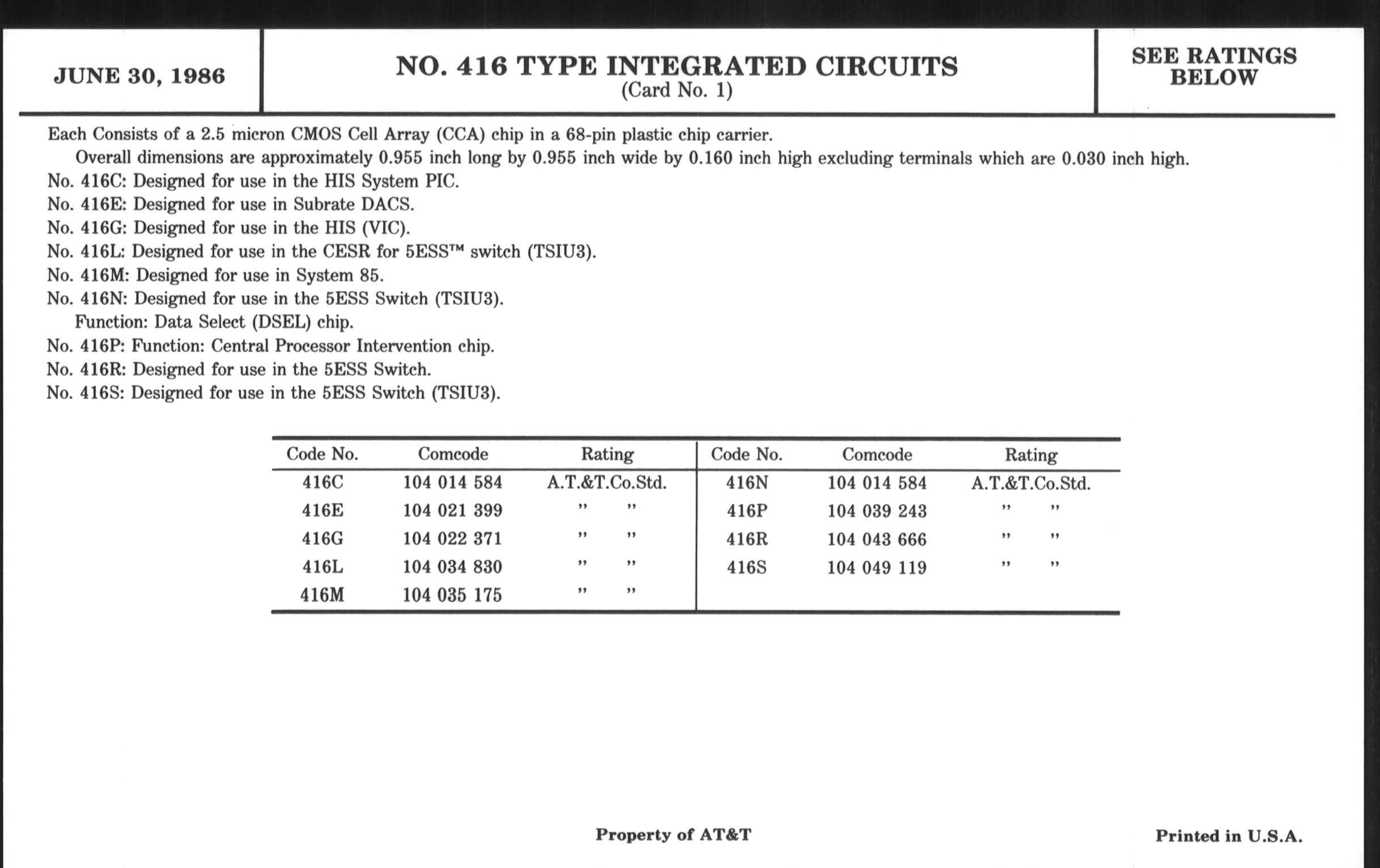 JUNE 30, 1986

NO. 416 TYPE INTEGRATED CIRCUITS
(Card No. 1)

SEE RATINGS BELOW

Each Consists of a 2.5 micron CMOS Cell Array (CCA) chip in a 68-pin plastic chip carrier.
Overall dimensions are approximately 0.955 inch long by 0.955 inch wide by 0.160 inch high excluding terminals which are 0.030 inch high.
No. 416C: Designed for use in the HIS System PIC.
No. 416E: Designed for use in Subrate DACS.
No. 416G: Designed for use in the HIS (VIC).
No. 416L: Designed for use in the CESR for 5ESS™ switch (TSIU3).
No. 416M: Designed for use in System 85.
No. 416N: Designed for use in the 5ESS Switch (TSIU3).
Function: Data Select (DSEL) chip.
No. 416P: Function: Central Processor Intervention chip.
No. 416R: Designed for use in the 5ESS Switch.
No. 416S: Designed for use in the 5ESS Switch (TSIU3).

| Code No. | Comcode | Rating | Code No. | Comcode | Rating |
|---|---|---|---|---|---|
| 416C | 104 014 584 | A.T.&T.Co.Std. | 416N | 104 014 584 | A.T.&T.Co.Std. |
| 416E | 104 021 399 | " " | 416P | 104 039 243 | " " |
| 416G | 104 022 371 | " " | 416R | 104 043 666 | " " |
| 416L | 104 034 830 | " " | 416S | 104 049 119 | " " |
| 416M | 104 035 175 | " " | | | |

Property of AT&T

Printed in U.S.A.